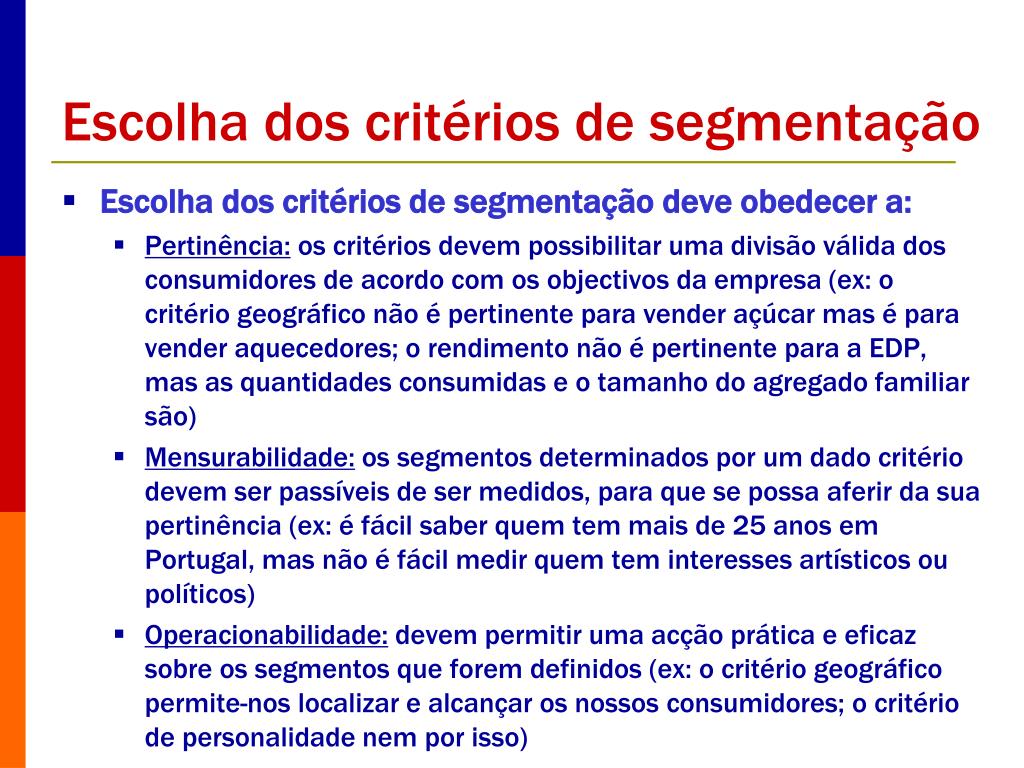 Escolha dos critérios de segmentação

Escolha dos critérios de segmentação deve obedecer a:

Pertinência: os critérios devem possibilitar uma divisão válida dos consumidores de acordo com os objectivos da empresa (ex: o critério geográfico não é pertinente para vender açúcar mas é para vender aquecedores; o rendimento não é pertinente para a EDP, mas as quantidades consumidas e o tamanho do agregado familiar são)

Mensurabilidade: os segmentos determinados por um dado critério devem ser passíveis de ser medidos, para que se possa aferir da sua pertinência (ex: é fácil saber quem tem mais de 25 anos em Portugal, mas não é fácil medir quem tem interesses artísticos ou políticos)

Operacionabilidade: devem permitir uma acção prática e eficaz sobre os segmentos que forem definidos (ex: o critério geográfico permite-nos localizar e alcançar os nossos consumidores; o critério de personalidade nem por isso)